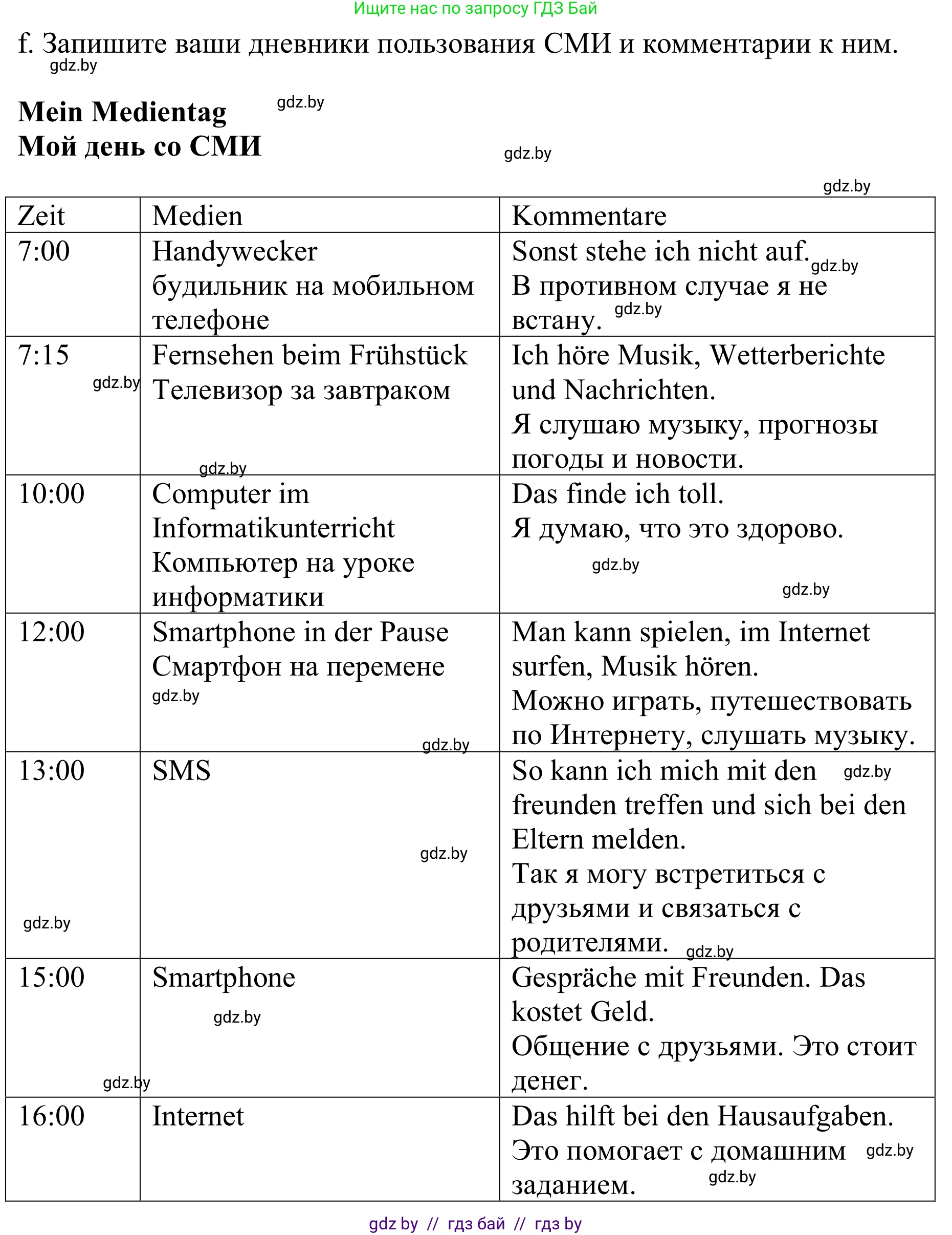 Ищите нас по запросу ГДЗ Бай

f. Запишите ваши дневники пользования СМИ и комментарии к ним.
gdz.by

**Mein Medientag**
**Мой день со СМИ**
gdz.by
gdz.by
gdz.by

| Zeit | Medien | Kommentare |
|---|---|---|
| 7:00 | Handywecker будильник на мобильном телефоне | Sonst stehe ich nicht auf. gdz.by В противном случае я не встану. gdz.by |
| 7:15 gdz.by | Fernsehen beim Frühstück Телевизор за завтраком gdz.by | Ich höre Musik, Wetterberichte und Nachrichten. Я слушаю музыку, прогнозы погоды и новости. |
| 10:00 | Computer im Informatikunterricht Компьютер на уроке информатики | Das finde ich toll. Я думаю, что это здорово. gdz.by gdz.by |
| 12:00 | Smartphone in der Pause Смартфон на перемене gdz.by gdz.by | Man kann spielen, im Internet surfen, Musik hören. Можно играть, путешествовать по Интернету, слушать музыку. |
| 13:00 gdz.by | SMS gdz.by | So kann ich mich mit den gdz.by freunden treffen und sich bei den Eltern melden. Так я могу встретиться с друзьями и связаться с родителями. gdz.by |
| 15:00 gdz.by | Smartphone gdz.by | Gespräche mit Freunden. Das kostet Geld. Общение с друзьями. Это стоит денег. |
| 16:00 | Internet | Das hilft bei den Hausaufgaben. Это помогает с домашним gdz.by заданием. gdz.by |

gdz by // гдз бай // гдз by